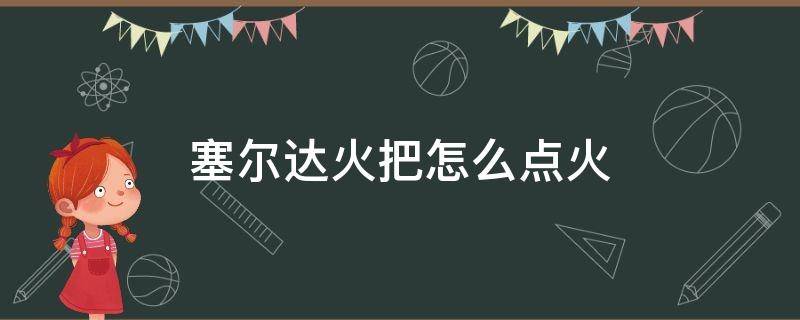 塞尔达火把怎么点火